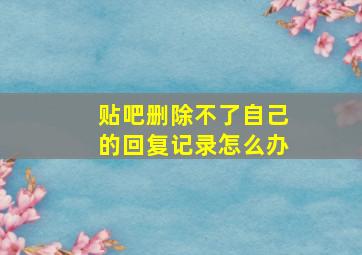 贴吧删除不了自己的回复记录怎么办